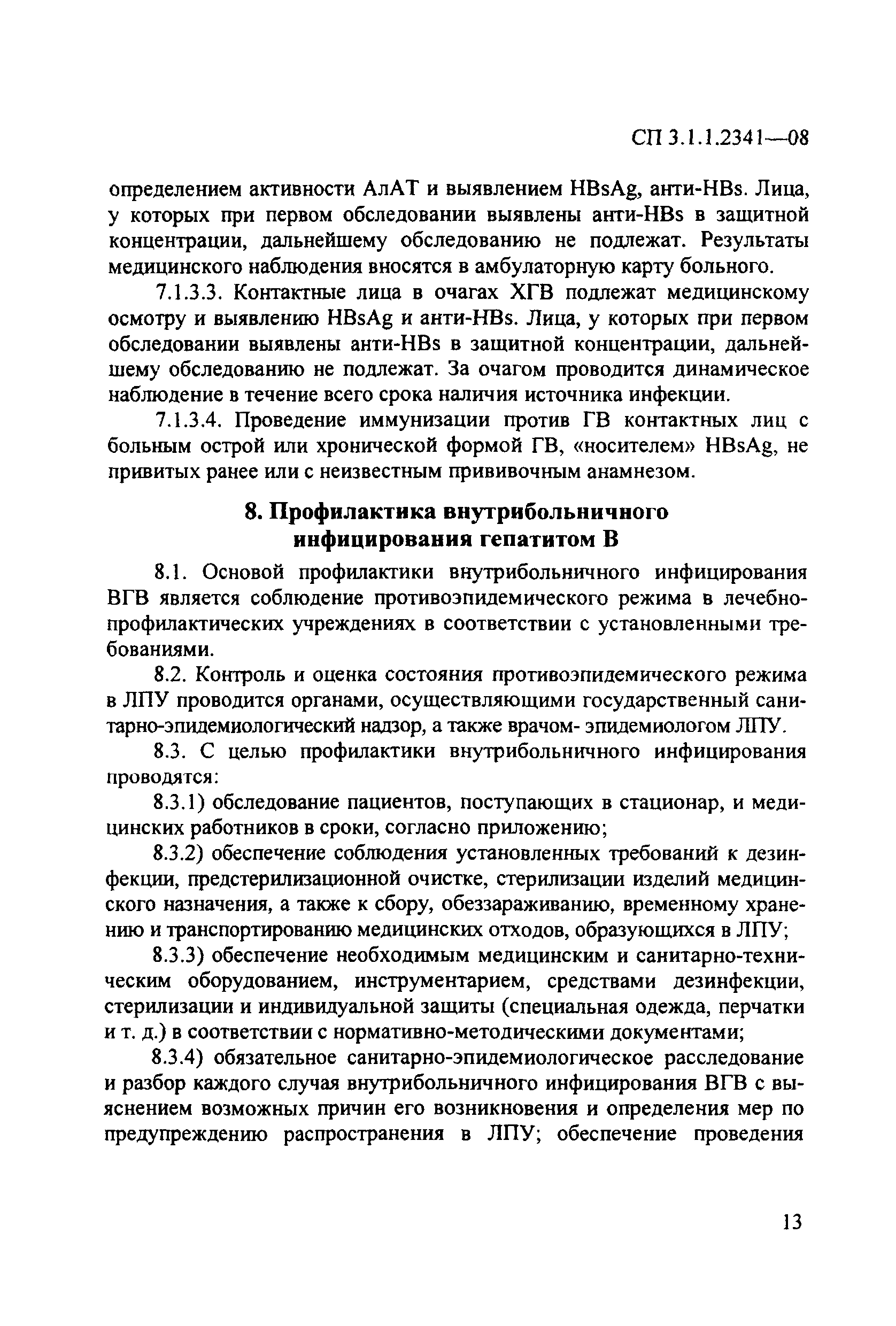 СП 3.1.1.2341—08

определением активности АлАТ и выявлением HBsAg, анти-HBs. Лица, у которых при первом обследовании выявлены анти-HBs в защитной концентрации, дальнейшему обследованию не подлежат. Результаты медицинского наблюдения вносятся в амбулаторную карту больного.

7.1.3.3. Контактные лица в очагах ХГВ подлежат медицинскому осмотру и выявлению HBsAg и анти-HBs. Лица, у которых при первом обследовании выявлены анти-HBs в защитной концентрации, дальнейшему обследованию не подлежат. За очагом проводится динамическое наблюдение в течение всего срока наличия источника инфекции.

7.1.3.4. Проведение иммунизации против ГВ контактных лиц с больным острой или хронической формой ГВ, «носителем» HBsAg, не привитых ранее или с неизвестным прививочным анамнезом.

8. Профилактика внутрибольничного инфицирования гепатитом В

8.1. Основой профилактики внутрибольничного инфицирования ВГВ является соблюдение противоэпидемического режима в лечебно-профилактических учреждениях в соответствии с установленными требованиями.

8.2. Контроль и оценка состояния противоэпидемического режима в ЛПУ проводится органами, осуществляющими государственный санитарно-эпидемиологический надзор, а также врачом- эпидемиологом ЛПУ.

8.3. С целью профилактики внутрибольничного инфицирования проводятся:

8.3.1) обследование пациентов, поступающих в стационар, и медицинских работников в сроки, согласно приложению;

8.3.2) обеспечение соблюдения установленных требований к дезинфекции, предстерилизационной очистке, стерилизации изделий медицинского назначения, а также к сбору, обеззараживанию, временному хранению и транспортированию медицинских отходов, образующихся в ЛПУ;

8.3.3) обеспечение необходимым медицинским и санитарно-техническим оборудованием, инструментарием, средствами дезинфекции, стерилизации и индивидуальной защиты (специальная одежда, перчатки и т. д.) в соответствии с нормативно-методическими документами;

8.3.4) обязательное санитарно-эпидемиологическое расследование и разбор каждого случая внутрибольничного инфицирования ВГВ с выяснением возможных причин его возникновения и определения мер по предупреждению распространения в ЛПУ; обеспечение проведения

13